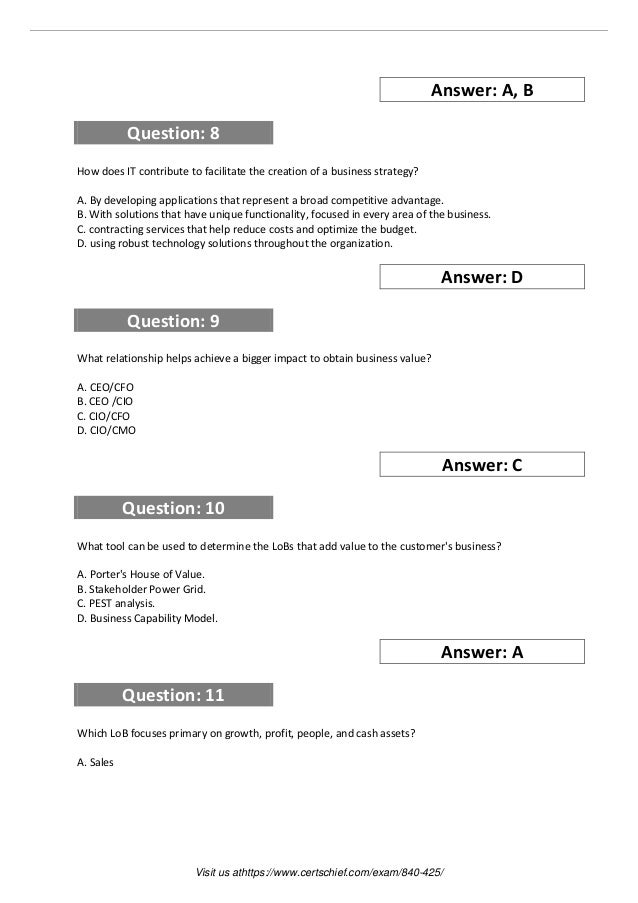 Answer: A, B

Question: 8

How does IT contribute to facilitate the creation of a business strategy?

A. By developing applications that represent a broad competitive advantage.
B. With solutions that have unique functionality, focused in every area of the business.
C. contracting services that help reduce costs and optimize the budget.
D. using robust technology solutions throughout the organization.

Answer: D

Question: 9

What relationship helps achieve a bigger impact to obtain business value?

A. CEO/CFO
B. CEO /CIO
C. CIO/CFO
D. CIO/CMO

Answer: C

Question: 10

What tool can be used to determine the LoBs that add value to the customer's business?

A. Porter's House of Value.
B. Stakeholder Power Grid.
C. PEST analysis.
D. Business Capability Model.

Answer: A

Question: 11

Which LoB focuses primary on growth, profit, people, and cash assets?

A. Sales

Visit us athttps://www.certschief.com/exam/840-425/